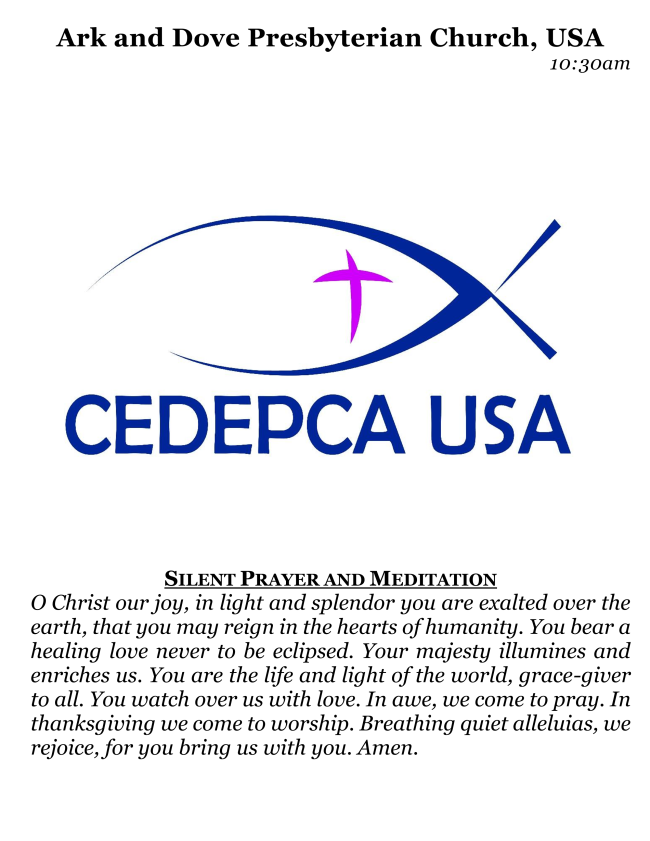 Ark and Dove Presbyterian Church, USA
10:30am

CEDEPCA USA

SILENT PRAYER AND MEDITATION
O Christ our joy, in light and splendor you are exalted over the earth, that you may reign in the hearts of humanity. You bear a healing love never to be eclipsed. Your majesty illumines and enriches us. You are the life and light of the world, grace-giver to all. You watch over us with love. In awe, we come to pray. In thanksgiving we come to worship. Breathing quiet alleluias, we rejoice, for you bring us with you. Amen.